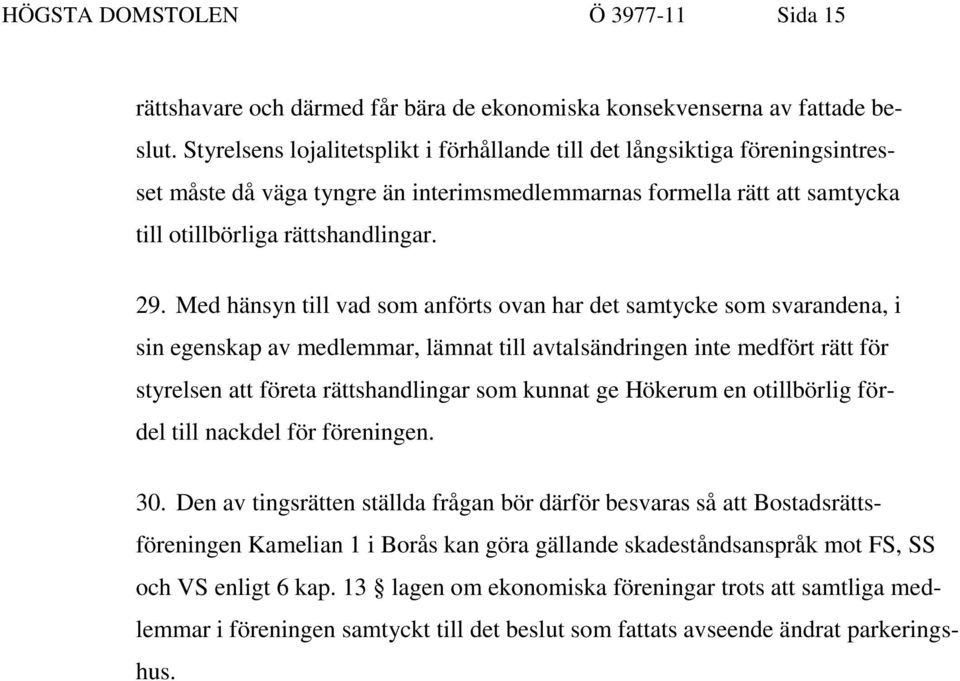 HÖGSTA DOMSTOLEN Ö 3977-11 Sida 15

rättshavare och därmed får bära de ekonomiska konsekvenserna av fattade beslut. Styrelsens lojalitetsplikt i förhållande till det långsiktiga föreningsintresset måste då väga tyngre än interimsmedlemmarnas formella rätt att samtycka till otillbörliga rättshandlingar.

29. Med hänsyn till vad som anförts ovan har det samtycke som svarandena, i sin egenskap av medlemmar, lämnat till avtalsändringen inte medfört rätt för styrelsen att företa rättshandlingar som kunnat ge Hökerum en otillbörlig fördel till nackdel för föreningen.

30. Den av tingsrätten ställda frågan bör därför besvaras så att Bostadsrättsföreningen Kamelian 1 i Borås kan göra gällande skadeståndsanspråk mot FS, SS och VS enligt 6 kap. 13 § lagen om ekonomiska föreningar trots att samtliga medlemmar i föreningen samtyckt till det beslut som fattats avseende ändrat parkeringshus.